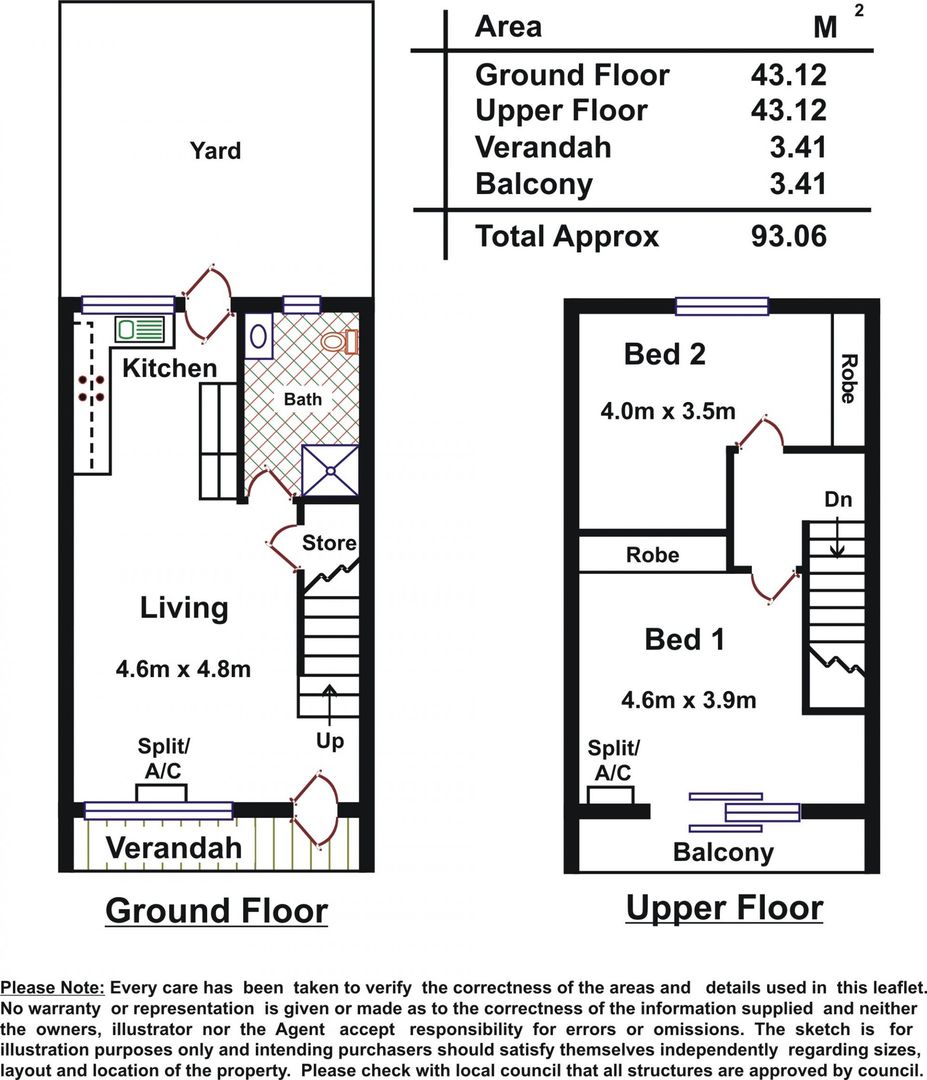 | Area | $M^2$ |
|---|---|
| Ground Floor | 43.12 |
| Upper Floor | 43.12 |
| Verandah | 3.41 |
| Balcony | 3.41 |
| Total Approx | 93.06 |

Yard

Kitchen

Bath

Store

Living

4.6m x 4.8m

Up

Split/ A/C

Verandah

Ground Floor

Bed 2

4.0m x 3.5m

Robe

Dn

Robe

Bed 1

4.6m x 3.9m

Split/ A/C

Balcony

Upper Floor

Please Note: Every care has been taken to verify the correctness of the areas and details used in this leaflet. No warranty or representation is given or made as to the correctness of the information supplied and neither the owners, illustrator nor the Agent accept responsibility for errors or omissions. The sketch is for illustration purposes only and intending purchasers should satisfy themselves independently regarding sizes, layout and location of the property. Please check with local council that all structures are approved by council.